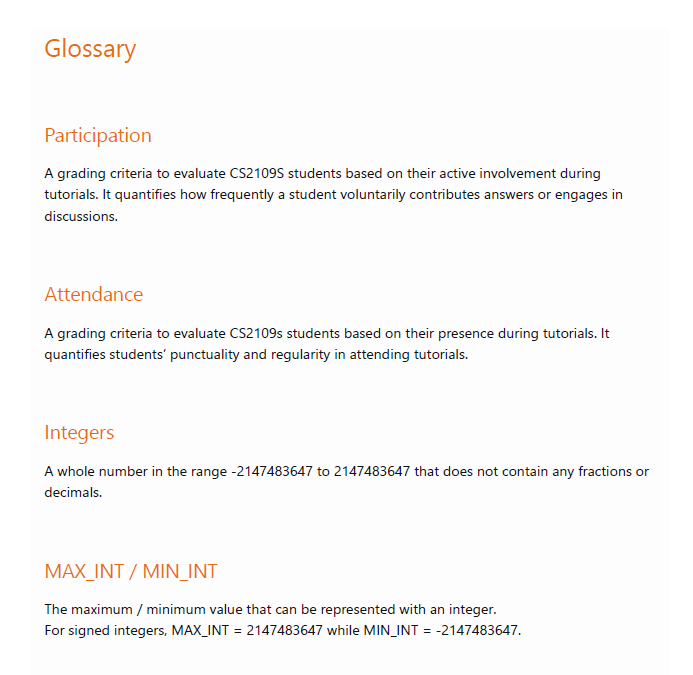 Glossary

Participation

A grading criteria to evaluate CS2109S students based on their active involvement during tutorials. It quantifies how frequently a student voluntarily contributes answers or engages in discussions.

Attendance

A grading criteria to evaluate CS2109s students based on their presence during tutorials. It quantifies students' punctuality and regularity in attending tutorials.

Integers

A whole number in the range -2147483647 to 2147483647 that does not contain any fractions or decimals.

MAX_INT / MIN_INT

The maximum / minimum value that can be represented with an integer.
For signed integers, MAX_INT = 2147483647 while MIN_INT = -2147483647.